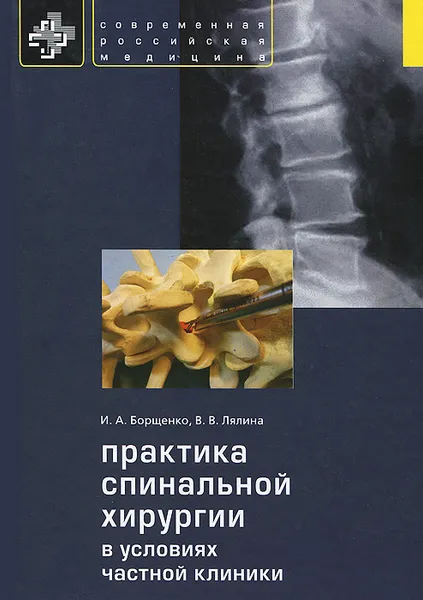 современная
российская
медицина

И. А. Борщенко, В. В. Лялина

практика
спинальной
хирургии
в условиях
частной клиники